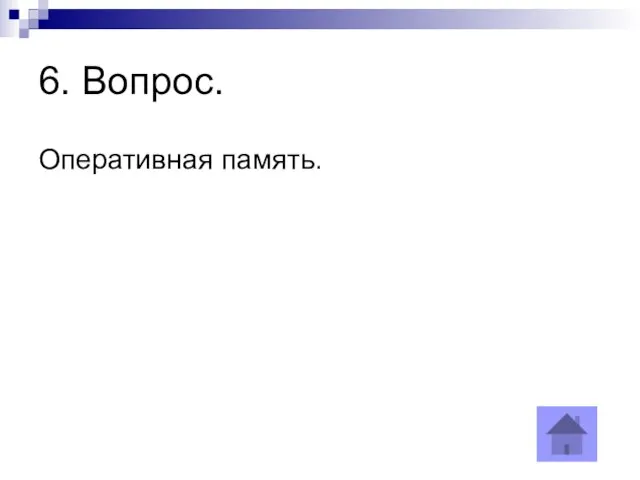 6. Вопрос.

Оперативная память.